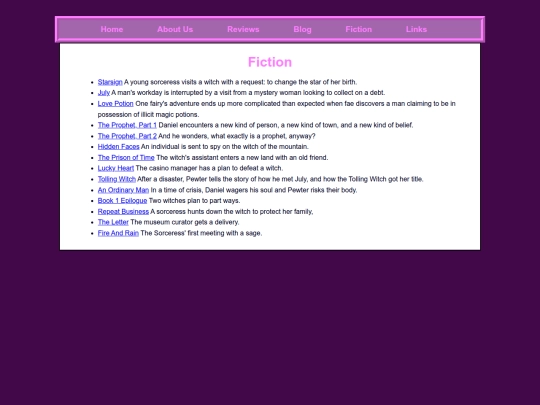 Home About Us Reviews Blog Fiction Links

Fiction

- Starsign A young sorceress visits a witch with a request: to change the star of her birth.
- July A man's workday is interrupted by a visit from a mystery woman looking to collect on a debt.
- Love Potion One fairy's adventure ends up more complicated than expected when fae discovers a man claiming to be in possession of illicit magic potions.
- The Prophet, Part 1 Daniel encounters a new kind of person, a new kind of town, and a new kind of belief.
- The Prophet, Part 2 And he wonders, what exactly is a prophet, anyway?
- Hidden Faces An individual is sent to spy on the witch of the mountain.
- The Prison of Time The witch's assistant enters a new land with an old friend.
- Lucky Heart The casino manager has a plan to defeat a witch.
- Tolling Witch After a disaster, Pewter tells the story of how he met July, and how the Tolling Witch got her title.
- An Ordinary Man In a time of crisis, Daniel wagers his soul and Pewter risks their body.
- Book 1 Epilogue Two witches plan to part ways.
- Repeat Business A sorceress hunts down the witch to protect her family,
- The Letter The museum curator gets a delivery.
- Fire And Rain The Sorceress' first meeting with a sage.